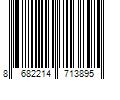 8 682214 713895